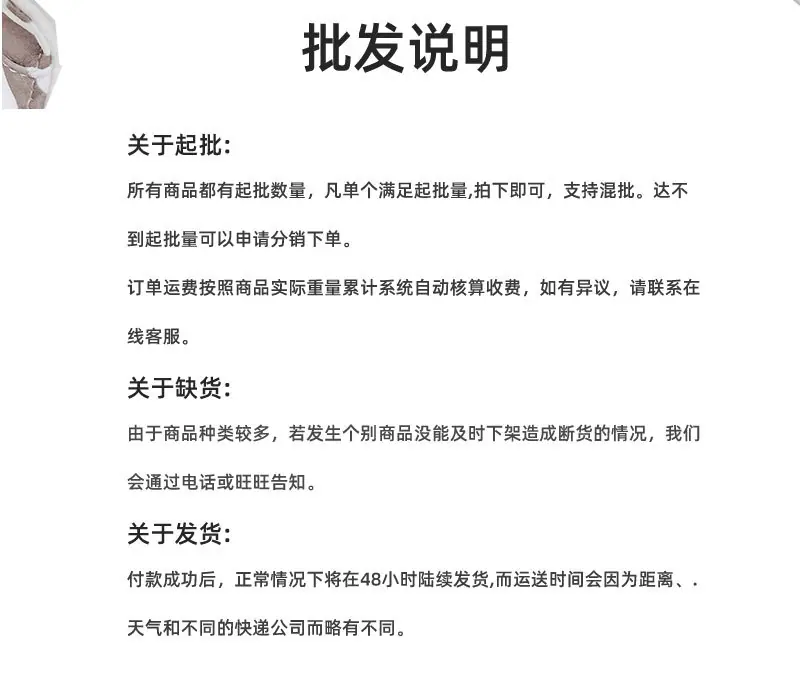 批发说明

关于起批:

所有商品都有起批数量，凡单个满足起批量,拍下即可，支持混批。达不到起批量可以申请分销下单。

订单运费按照商品实际重量累计系统自动核算收费，如有异议，请联系在线客服。

关于缺货:

由于商品种类较多，若发生个别商品没能及时下架造成断货的情况，我们会通过电话或旺旺告知。

关于发货:

付款成功后，正常情况下将在48小时陆续发货,而运送时间会因为距离、.天气和不同的快递公司而略有不同。